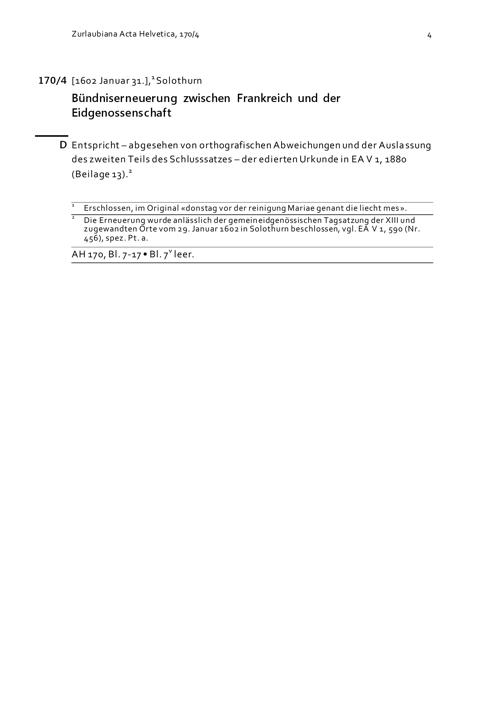 Zurlaubiana Acta Helvetica, 170/4

4

170/4 [1602 Januar 31.],$^1$ Solothurn

Bündniserneuerung zwischen Frankreich und der Eidgenossenschaft

D Entspricht – abgesehen von orthografischen Abweichungen und der Auslassung des zweiten Teils des Schlusssatzes – der edierten Urkunde in EA V 1, 1880 (Beilage 13).$^2$

$^1$ Erschlossen, im Original «donstag vor der reinigung Mariae genant die liecht mes».

$^2$ Die Erneuerung wurde anlässlich der gemeineidgenössischen Tagsatzung der XIII und zugewandten Orte vom 29. Januar 1602 in Solothurn beschlossen, vgl. EA V 1, 590 (Nr. 456), spez. Pt. a.

AH 170, Bl. 7-17 • Bl. 7$^v$ leer.